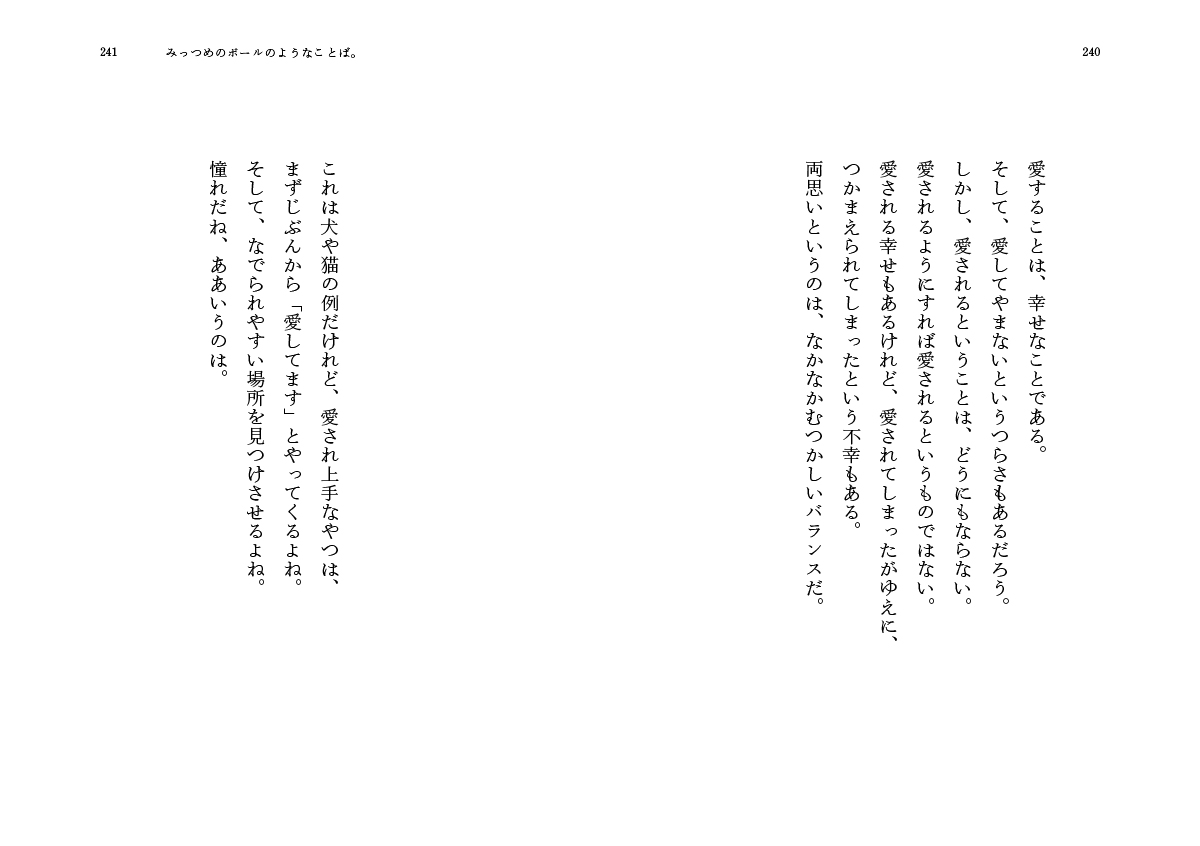 240

愛することは、幸せなことである。
そして、愛してやまないというつらさもあるだろう。
しかし、愛されるということは、どうにもならない。
愛されるようにすれば愛されるというものではない。
愛される幸せもあるけれど、愛されてしまったがゆえに、
つかまえられてしまったという不幸もある。
両思いというのは、なかなかむつかしいバランスだ。

241　みっつめのボールのようなことば。

これは犬や猫の例だけれど、愛され上手なやつは、
まずじぶんから「愛してます」とやってくるよね。
そして、なでられやすい場所を見つけさせるよね。
憧れだね、ああいうのは。